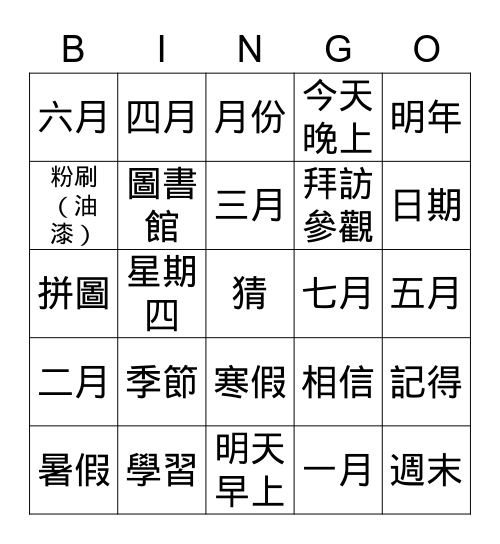 | B | I | N | G | O |
|---|---|---|---|---|
| 六月 | 四月 | 月份 | 今天晚上 | 明年 |
| 粉刷（油漆） | 圖書館 | 三月 | 拜訪參觀 | 日期 |
| 拼圖 | 星期四 | 猜 | 七月 | 五月 |
| 二月 | 季節 | 寒假 | 相信 | 記得 |
| 暑假 | 學習 | 明天早上 | 一月 | 週末 |